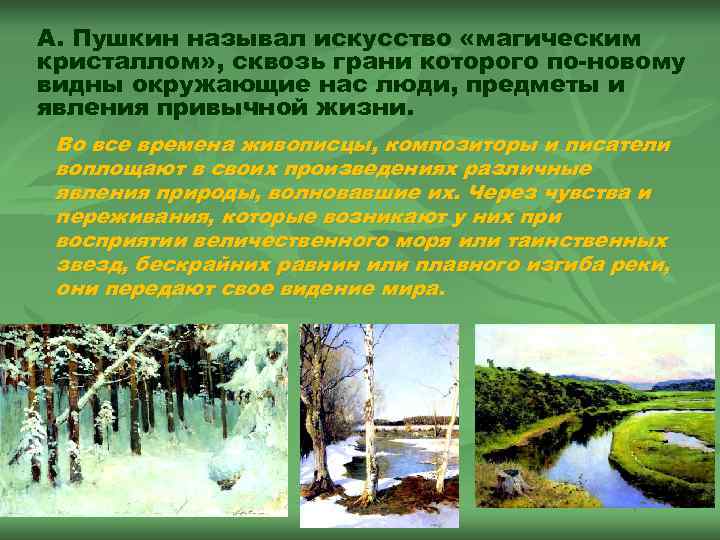 А. Пушкин называл искусство «магическим кристаллом», сквозь грани которого по-новому видны окружающие нас люди, предметы и явления привычной жизни.

Во все времена живописцы, композиторы и писатели воплощают в своих произведениях различные явления природы, волновавшие их. Через чувства и переживания, которые возникают у них при восприятии величественного моря или таинственных звезд, бескрайних равнин или плавного изгиба реки, они передают свое видение мира.